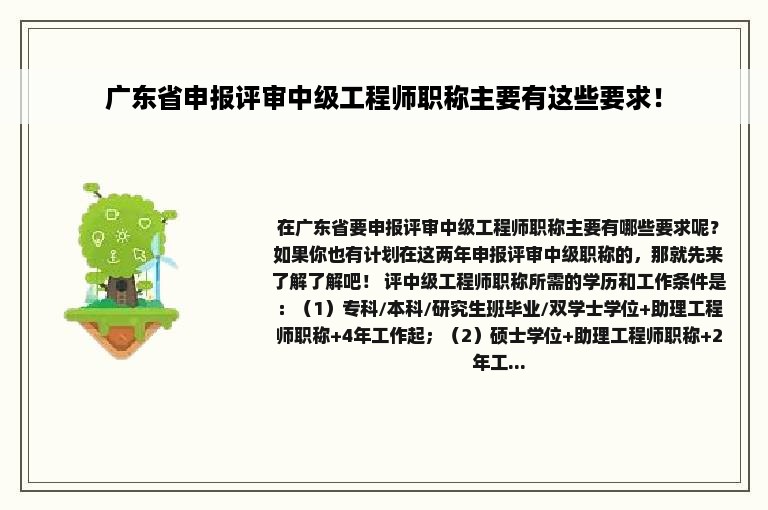 广东省申报评审中级工程师职称主要有这些要求！

在广东省要申报评审中级工程师职称主要有哪些要求呢？如果你也有计划在这两年申报评审中级职称的，那就先来了解了解吧！ 评中级工程师职称所需的学历和工作条件是：（1）专科/本科/研究生班毕业/双学士学位+助理工程师职称+4年工作起；（2）硕士学位+助理工程师职称+2年工...